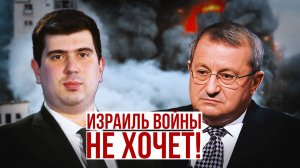 ИЗРАИЛЬ ВОЙНЫ
НЕ ХОЧЕТ!